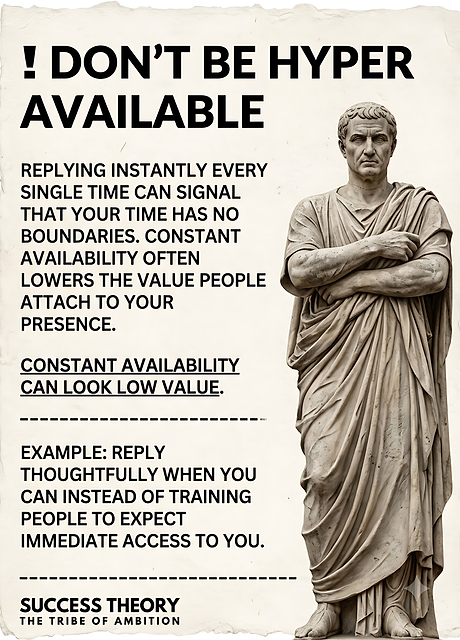 ! DON'T BE HYPER AVAILABLE

REPLYING INSTANTLY EVERY SINGLE TIME CAN SIGNAL THAT YOUR TIME HAS NO BOUNDARIES. CONSTANT AVAILABILITY OFTEN LOWERS THE VALUE PEOPLE ATTACH TO YOUR PRESENCE.

CONSTANT AVAILABILITY CAN LOOK LOW VALUE.

EXAMPLE: REPLY THOUGHTFULLY WHEN YOU CAN INSTEAD OF TRAINING PEOPLE TO EXPECT IMMEDIATE ACCESS TO YOU.

SUCCESS THEORY
THE TRIBE OF AMBITION